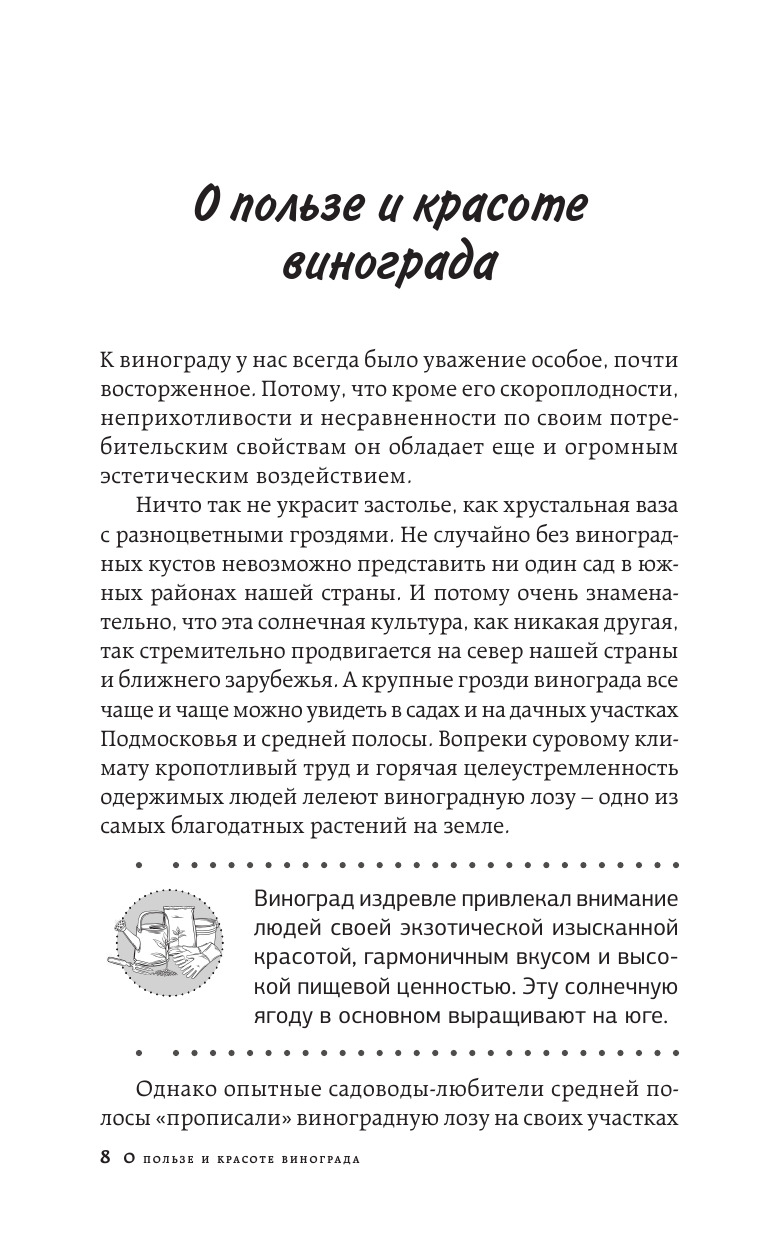 О пользе и красоте винограда

К винограду у нас всегда было уважение особое, почти восторженное. Потому, что кроме его скороплодности, неприхотливости и несравненности по своим потребительским свойствам он обладает еще и огромным эстетическим воздействием.

Ничто так не украсит застолье, как хрустальная ваза с разноцветными гроздями. Не случайно без виноградных кустов невозможно представить ни один сад в южных районах нашей страны. И потому очень знаменательно, что эта солнечная культура, как никакая другая, так стремительно продвигается на север нашей страны и ближнего зарубежья. А крупные грозди винограда все чаще и чаще можно увидеть в садах и на дачных участках Подмосковья и средней полосы. Вопреки суровому климату кропотливый труд и горячая целеустремленность одержимых людей лелеют виноградную лозу – одно из самых благодатных растений на земле.

Виноград издревле привлекал внимание людей своей экзотической изысканной красотой, гармоничным вкусом и высокой пищевой ценностью. Эту солнечную ягоду в основном выращивают на юге.

Однако опытные садоводы-любители средней полосы «прописали» виноградную лозу на своих участках

8 О пользе и красоте винограда